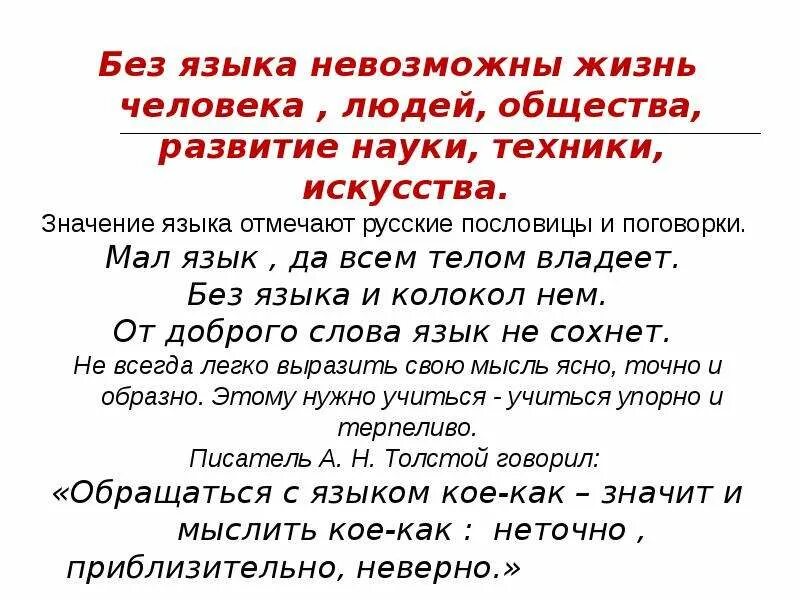 Без языка невозможны жизнь человека , людей, общества, развитие науки, техники, искусства.

Значение языка отмечают русские пословицы и поговорки.

Мал язык , да всем телом владеет.
Без языка и колокол нем.
От доброго слова язык не сохнет.

Не всегда легко выразить свою мысль ясно, точно и образно. Этому нужно учиться - учиться упорно и терпеливо.

Писатель А. Н. Толстой говорил:

«Обращаться с языком кое-как – значит и мыслить кое-как : неточно , приблизительно, неверно.»